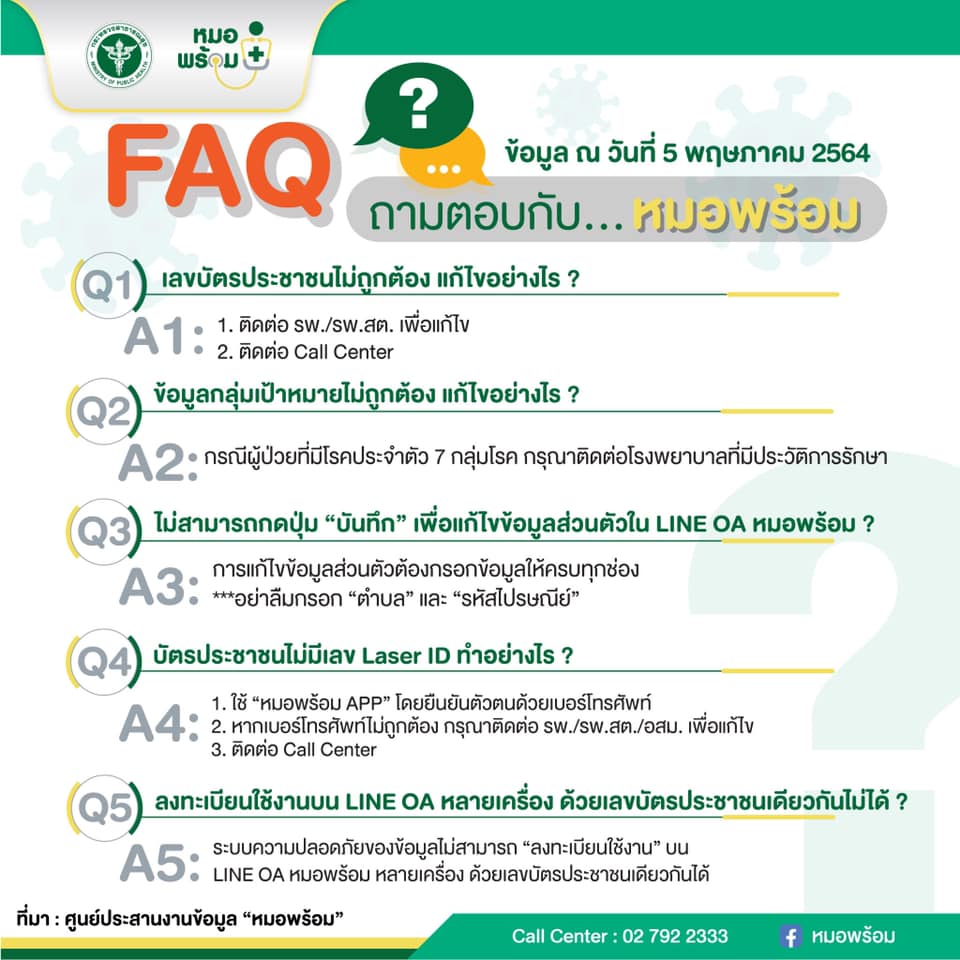 กระทรวงสาธารณสุข
MINISTRY OF PUBLIC HEALTH

หมอ
พร้อม

FAQ
?
...
ข้อมูล ณ วันที่ 5 พฤษภาคม 2564
ถามตอบกับ... หมอพร้อม

Q1 เลขบัตรประชาชนไม่ถูกต้อง แก้ไขอย่างไร ?
A1: 1. ติดต่อ รพ./รพ.สต. เพื่อแก้ไข
2. ติดต่อ Call Center

Q2 ข้อมูลกลุ่มเป้าหมายไม่ถูกต้อง แก้ไขอย่างไร ?
A2: กรณีผู้ป่วยที่มีโรคประจำตัว 7 กลุ่มโรค กรุณาติดต่อโรงพยาบาลที่มีประวัติการรักษา

Q3 ไม่สามารถกดปุ่ม “บันทึก” เพื่อแก้ไขข้อมูลส่วนตัวใน LINE OA หมอพร้อม ?
A3: การแก้ไขข้อมูลส่วนตัวต้องกรอกข้อมูลให้ครบทุกช่อง
***อย่าลืมกรอก “ตำบล” และ “รหัสไปรษณีย์”

Q4 บัตรประชาชนไม่มีเลข Laser ID ทำอย่างไร ?
A4: 1. ใช้ “หมอพร้อม APP” โดยยืนยันตัวตนด้วยเบอร์โทรศัพท์
2. หากเบอร์โทรศัพท์ไม่ถูกต้อง กรุณาติดต่อ รพ./รพ.สต./อสม. เพื่อแก้ไข
3. ติดต่อ Call Center

Q5 ลงทะเบียนใช้งานบน LINE OA หลายเครื่อง ด้วยเลขบัตรประชาชนเดียวกันไม่ได้ ?
A5: ระบบความปลอดภัยของข้อมูลไม่สามารถ “ลงทะเบียนใช้งาน” บน LINE OA หมอพร้อม หลายเครื่อง ด้วยเลขบัตรประชาชนเดียวกันได้

ที่มา : ศูนย์ประสานงานข้อมูล “หมอพร้อม”

Call Center : 02 792 2333
หมอพร้อม